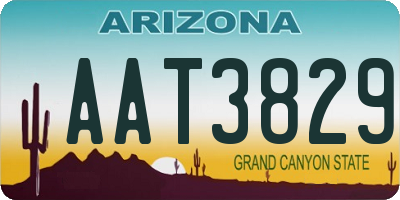 ARIZONA

AAT3829

GRAND CANYON STATE